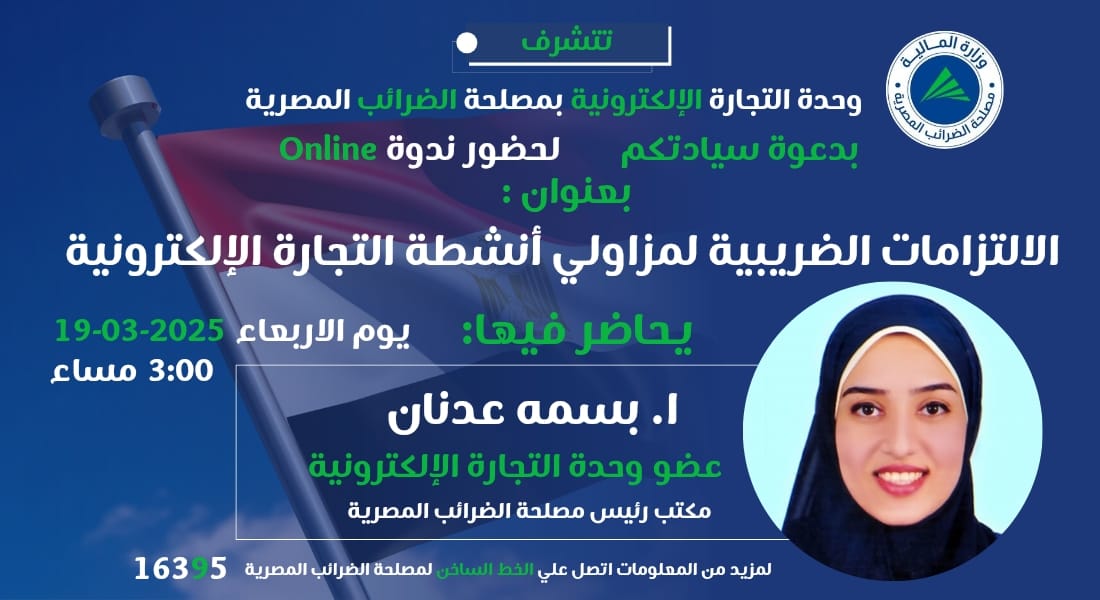 وزارة المالية
مصلحة الضرائب المصرية

تتشرف

وحدة التجارة الإلكترونية بمصلحة الضرائب المصرية

بدعوة سيادتكم لحضور ندوة Online

بعنوان :

الالتزامات الضريبية لمزاولي أنشطة التجارة الإلكترونية

يحاضر فيها:

يوم الاربعاء 19-03-2025
3:00 مساء

ا. بسمه عدنان
عضو وحدة التجارة الإلكترونية
مكتب رئيس مصلحة الضرائب المصرية

لمزيد من المعلومات اتصل علي الخط الساخن لمصلحة الضرائب المصرية 16395